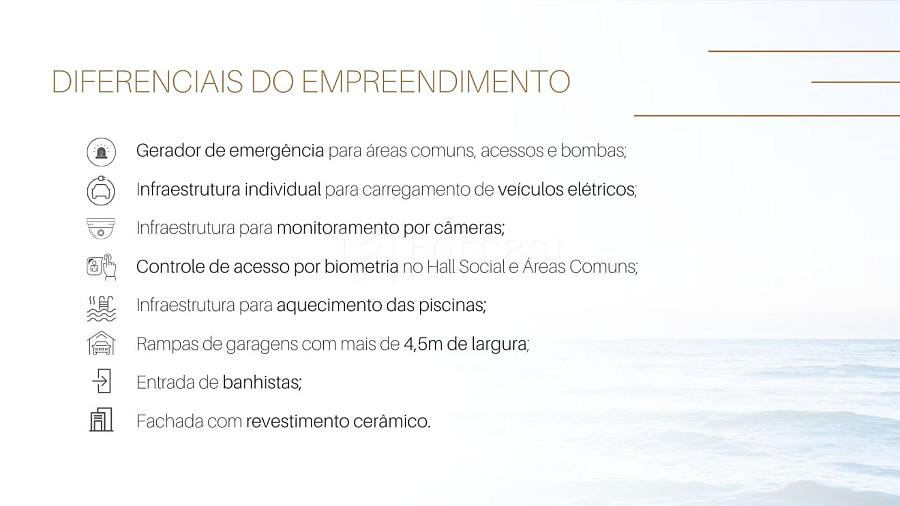 DIFERENCIAIS DO EMPREENDIMENTO

Gerador de emergência para áreas comuns, acessos e bombas;

Infraestrutura individual para carregamento de veículos elétricos;

Infraestrutura para monitoramento por câmeras;

Controle de acesso por biometria no Hall Social e Áreas Comuns;

Infraestrutura para aquecimento das piscinas;

Rampas de garagens com mais de 4,5m de largura;

Entrada de banhistas;

Fachada com revestimento cerâmico.